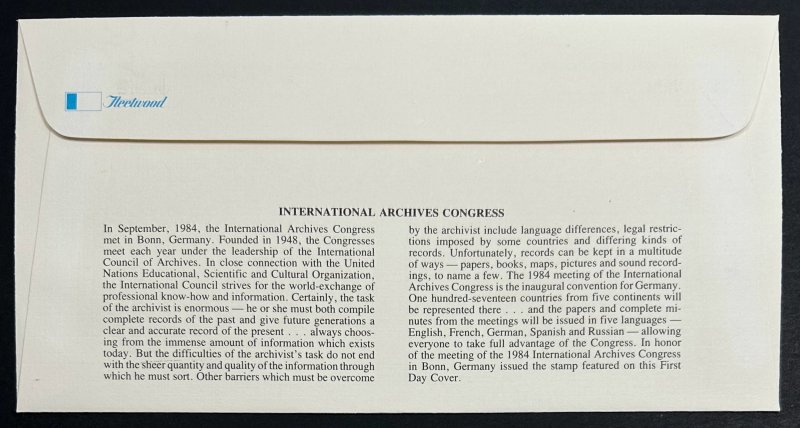 Fleetwood

INTERNATIONAL ARCHIVES CONGRESS

In September, 1984, the International Archives Congress met in Bonn, Germany. Founded in 1948, the Congresses meet each year under the leadership of the International Council of Archives. In close connection with the United Nations Educational, Scientific and Cultural Organization, the International Council strives for the world-exchange of professional know-how and information. Certainly, the task of the archivist is enormous — he or she must both compile complete records of the past and give future generations a clear and accurate record of the present . . . always choosing from the immense amount of information which exists today. But the difficulties of the archivist's task do not end with the sheer quantity and quality of the information through which he must sort. Other barriers which must be overcome by the archivist include language differences, legal restrictions imposed by some countries and differing kinds of records. Unfortunately, records can be kept in a multitude of ways — papers, books, maps, pictures and sound recordings, to name a few. The 1984 meeting of the International Archives Congress is the inaugural convention for Germany. One hundred-seventeen countries from five continents will be represented there . . . and the papers and complete minutes from the meetings will be issued in five languages — English, French, German, Spanish and Russian — allowing everyone to take full advantage of the Congress. In honor of the meeting of the 1984 International Archives Congress in Bonn, Germany issued the stamp featured on this First Day Cover.